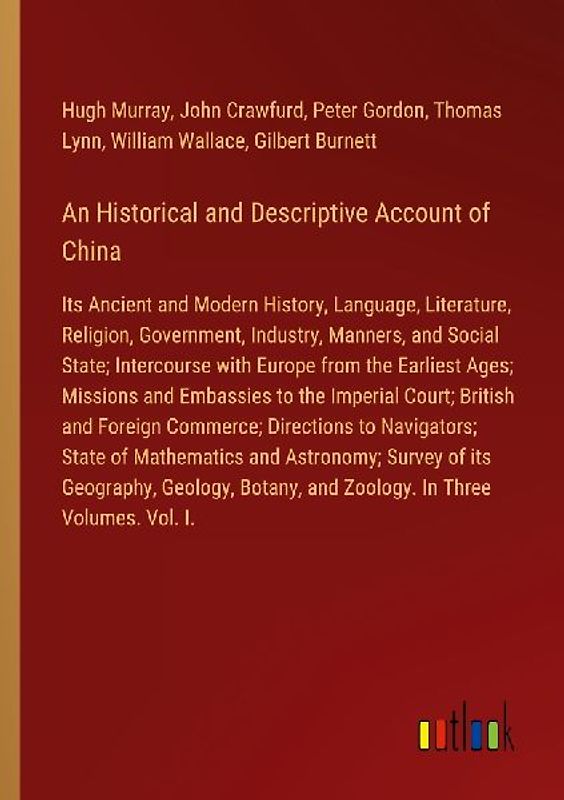 Hugh Murray, John Crawfurd, Peter Gordon, Thomas Lynn, William Wallace, Gilbert Burnett

An Historical and Descriptive Account of China

Its Ancient and Modern History, Language, Literature, Religion, Government, Industry, Manners, and Social State; Intercourse with Europe from the Earliest Ages; Missions and Embassies to the Imperial Court; British and Foreign Commerce; Directions to Navigators; State of Mathematics and Astronomy; Survey of its Geography, Geology, Botany, and Zoology. In Three Volumes. Vol. I.

outlook